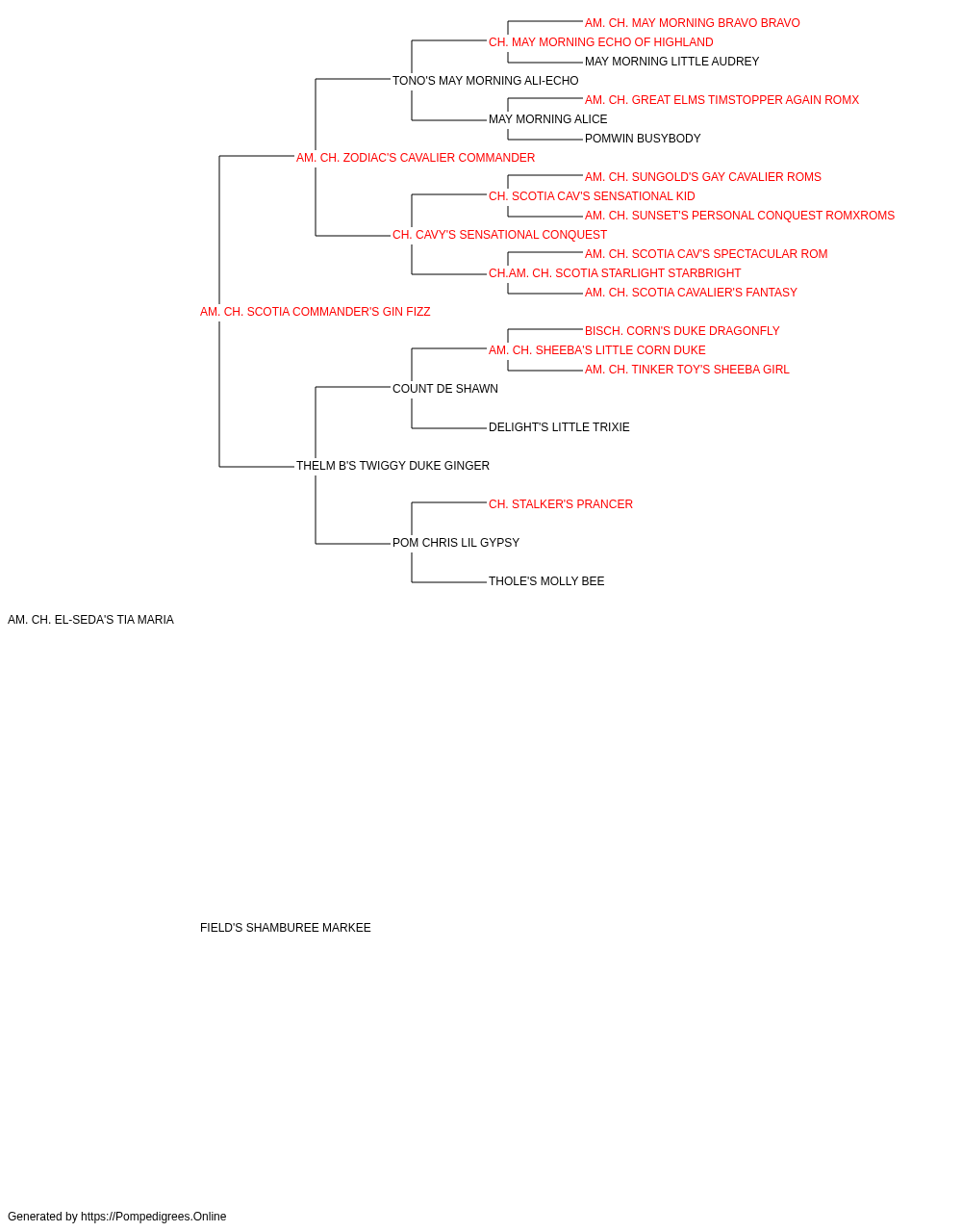 AM. CH. MAY MORNING BRAVO BRAVO
CH. MAY MORNING ECHO OF HIGHLAND
MAY MORNING LITTLE AUDREY
TONO'S MAY MORNING ALI-ECHO
AM. CH. GREAT ELMS TIMSTOPPER AGAIN ROMX
MAY MORNING ALICE
POMWIN BUSYBODY
AM. CH. ZODIAC'S CAVALIER COMMANDER
AM. CH. SUNGOLD'S GAY CAVALIER ROMS
CH. SCOTIA CAV'S SENSATIONAL KID
AM. CH. SUNSET'S PERSONAL CONQUEST ROMXROMS
CH. CAVY'S SENSATIONAL CONQUEST
AM. CH. SCOTIA CAV'S SPECTACULAR ROM
CH.AM. CH. SCOTIA STARLIGHT STARBRIGHT
AM. CH. SCOTIA CAVALIER'S FANTASY
AM. CH. SCOTIA COMMANDER'S GIN FIZZ
BISCH. CORN'S DUKE DRAGONFLY
AM. CH. SHEEBA'S LITTLE CORN DUKE
AM. CH. TINKER TOY'S SHEEBA GIRL
COUNT DE SHAWN
DELIGHT'S LITTLE TRIXIE
THELM B'S TWIGGY DUKE GINGER
CH. STALKER'S PRANCER
POM CHRIS LIL GYPSY
THOLE'S MOLLY BEE
AM. CH. EL-SEDA'S TIA MARIA
FIELD'S SHAMBUREE MARKEE
Generated by https://Pompedigrees.Online